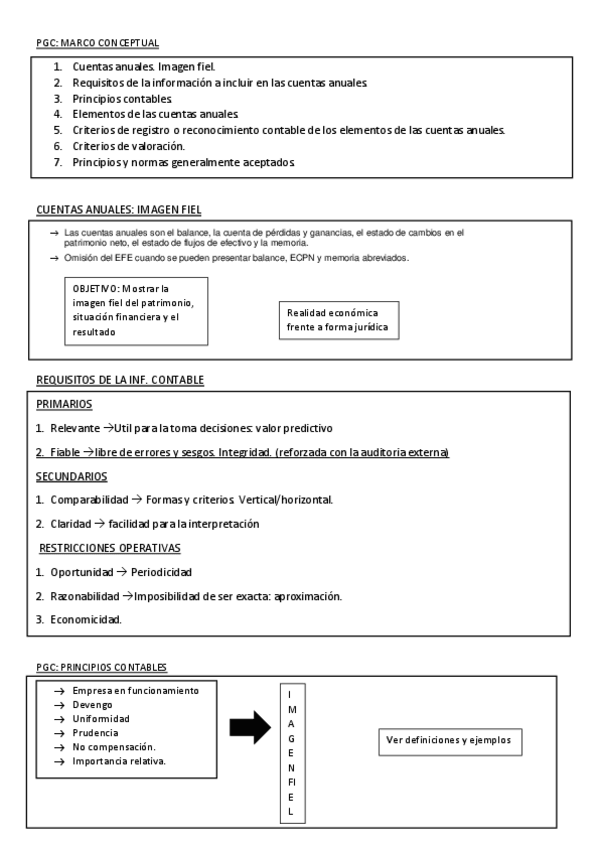 PGC: MARCO CONCEPTUAL

1. Cuentas anuales. Imagen fiel.
2. Requisitos de la información a incluir en las cuentas anuales.
3. Principios contables.
4. Elementos de las cuentas anuales.
5. Criterios de registro o reconocimiento contable de los elementos de las cuentas anuales.
6. Criterios de valoración.
7. Principios y normas generalmente aceptados.

CUENTAS ANUALES: IMAGEN FIEL

→ Las cuentas anuales son el balance, la cuenta de pérdidas y ganancias, el estado de cambios en el patrimonio neto, el estado de flujos de efectivo y la memoria.
→ Omisión del EFE cuando se pueden presentar balance, ECPN y memoria abreviados.

OBJETIVO: Mostrar la imagen fiel del patrimonio, situación financiera y el resultado

Realidad económica frente a forma jurídica

REQUISITOS DE LA INF. CONTABLE

PRIMARIOS

1. Relevante →Util para la toma decisiones: valor predictivo

2. Fiable →libre de errores y sesgos. Integridad. (reforzada con la auditoria externa)

SECUNDARIOS

1. Comparabilidad → Formas y criterios. Vertical/horizontal.

2. Claridad → facilidad para la interpretación

RESTRICCIONES OPERATIVAS

1. Oportunidad → Periodicidad

2. Razonabilidad →Imposibilidad de ser exacta: aproximación.

3. Economicidad.

PGC: PRINCIPIOS CONTABLES

→ Empresa en funcionamiento
→ Devengo
→ Uniformidad
→ Prudencia
→ No compensación.
→ Importancia relativa.

I M A G E N FI E L

Ver definiciones y ejemplos